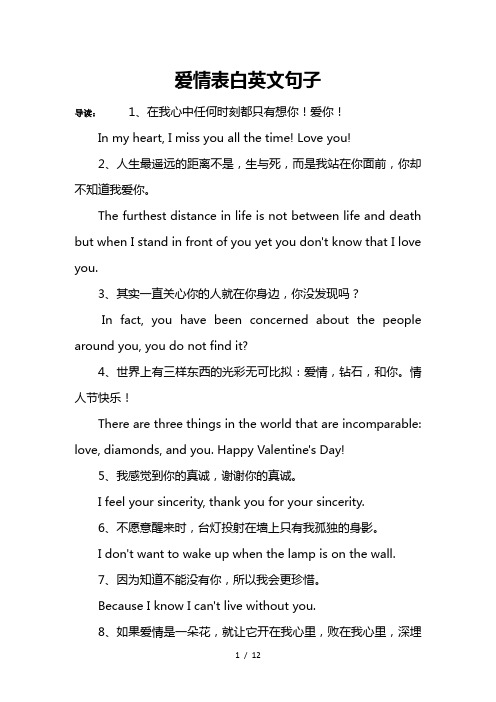 爱情表白英文句子

导读： 1、在我心中任何时刻都只有想你！爱你！

In my heart, I miss you all the time! Love you!

2、人生最遥远的距离不是，生与死，而是我站在你面前，你却不知道我爱你。

The furthest distance in life is not between life and death but when I stand in front of you yet you don't know that I love you.

3、其实一直关心你的人就在你身边，你没发现吗？

In fact, you have been concerned about the people around you, you do not find it?

4、世界上有三样东西的光彩无可比拟：爱情，钻石，和你。情人节快乐！

There are three things in the world that are incomparable: love, diamonds, and you. Happy Valentine's Day!

5、我感觉到你的真诚，谢谢你的真诚。

I feel your sincerity, thank you for your sincerity.

6、不愿意醒来时，台灯投射在墙上只有我孤独的身影。

I don't want to wake up when the lamp is on the wall.

7、因为知道不能没有你，所以我会更珍惜。

Because I know I can't live without you.

8、如果爱情是一朵花，就让它开在我心里，败在我心里，深埋

1 / 12